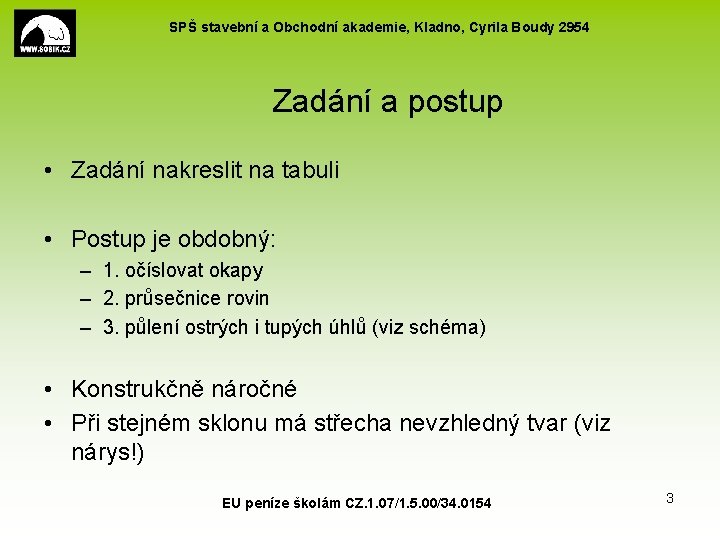 WWW.SOBIK.CZ

SPŠ stavební a Obchodní akademie, Kladno, Cyrila Boudy 2954

Zadání a postup

• Zadání nakreslit na tabuli

• Postup je obdobný:
– 1. očíslovat okapy
– 2. průsečnice rovin
– 3. půlení ostrých i tupých úhlů (viz schéma)

• Konstrukčně náročné
• Při stejném sklonu má střecha nevzhledný tvar (viz nárys!)

EU peníze školám CZ.1.07/1.5.00/34.0154

3